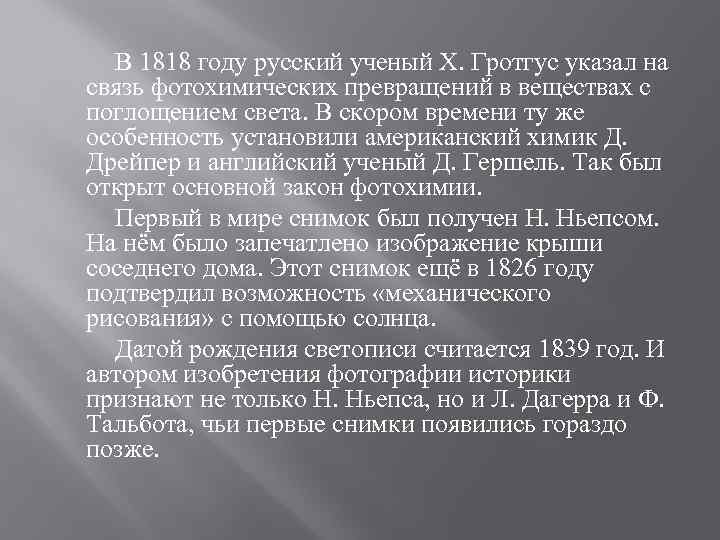 В 1818 году русский ученый Х. Гротгус указал на связь фотохимических превращений в веществах с поглощением света. В скором времени ту же особенность установили американский химик Д. Дрейпер и английский ученый Д. Гершель. Так был открыт основной закон фотохимии.

Первый в мире снимок был получен Н. Ньепсом. На нём было запечатлено изображение крыши соседнего дома. Этот снимок ещё в 1826 году подтвердил возможность «механического рисования» с помощью солнца.

Датой рождения светописи считается 1839 год. И автором изобретения фотографии историки признают не только Н. Ньепса, но и Л. Дагерра и Ф. Тальбота, чьи первые снимки появились гораздо позже.